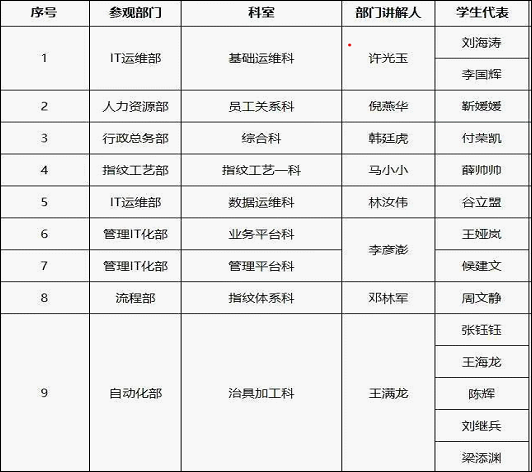 | 序号 | 参观部门 | 科室 | 部门讲解人 | 学生代表 |
|---|---|---|---|---|
| 1 | IT运维部 | 基础运维科 | 许光玉 | 刘海涛 |
| | | | | 李国辉 |
| 2 | 人力资源部 | 员工关系科 | 倪燕华 | 靳媛媛 |
| 3 | 行政总务部 | 综合科 | 韩廷虎 | 付荣凯 |
| 4 | 指纹工艺部 | 指纹工艺一科 | 马小小 | 薛帅帅 |
| 5 | IT运维部 | 数据运维科 | 林汝伟 | 谷立盟 |
| 6 | 管理IT化部 | 业务平台科 | 李彦澎 | 王娅岚 |
| 7 | 管理IT化部 | 管理平台科 | | 候建文 |
| 8 | 流程部 | 指纹体系科 | 邓林军 | 周文静 |
| 9 | 自动化部 | 治具加工科 | 王满龙 | 张钰钰 |
| | | | | 王海龙 |
| | | | | 陈辉 |
| | | | | 刘继兵 |
| | | | | 梁添渊 |